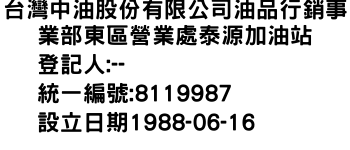 台灣中油股份有限公司油品行銷事業部東區營業處泰源加油站
登記人:--
統一編號:8119987
設立日期1988-06-16